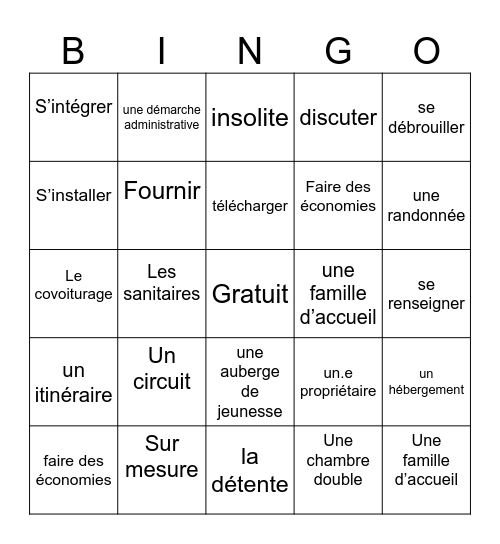 | B | I | N | G | O |
|---|---|---|---|---|
| S’intégrer | une démarche administrative | insolite | discuter | se débrouiller |
| S’installer | Fournir | télécharger | Faire des économies | une randonnée |
| Le covoiturage | Les sanitaires | Gratuit | une famille d’accueil | se renseigner |
| un itinéraire | Un circuit | une auberge de jeunesse | un.e propriétaire | un hébergement |
| faire des économies | Sur mesure | la détente | Une chambre double | Une famille d’accueil |